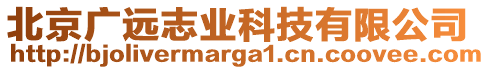 北京广远志业科技有限公司
http://bjolivermarga1.cn.coovee.com